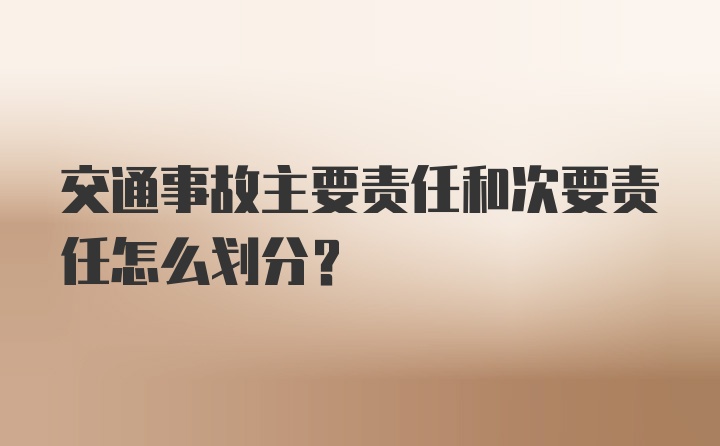 交通事故主要责任和次要责任怎么划分？